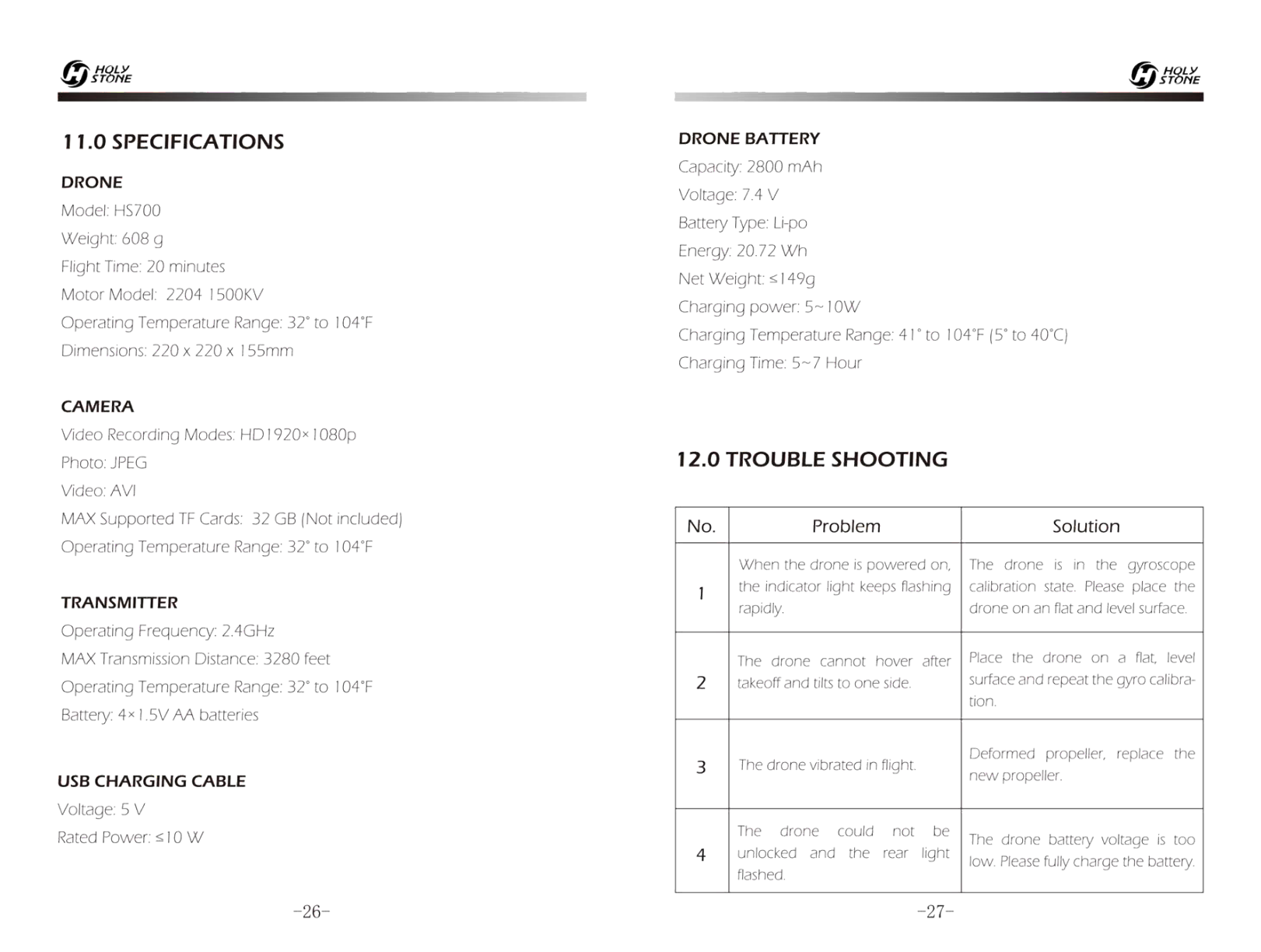 HOLY STONE

11.0 SPECIFICATIONS

DRONE
Model: HS700
Weight: 608 g
Flight Time: 20 minutes
Motor Model: 2204 1500KV
Operating Temperature Range: 32° to 104°F
Dimensions: 220 x 220 x 155mm

CAMERA
Video Recording Modes: HD1920×1080p
Photo: JPEG
Video: AVI
MAX Supported TF Cards: 32 GB (Not included)
Operating Temperature Range: 32° to 104°F

TRANSMITTER
Operating Frequency: 2.4GHz
MAX Transmission Distance: 3280 feet
Operating Temperature Range: 32° to 104°F
Battery: 4×1.5V AA batteries

USB CHARGING CABLE
Voltage: 5 V
Rated Power: ≤10 W

-26-

HOLY STONE

DRONE BATTERY
Capacity: 2800 mAh
Voltage: 7.4 V
Battery Type: Li-po
Energy: 20.72 Wh
Net Weight: ≤149g
Charging power: 5~10W
Charging Temperature Range: 41° to 104°F (5° to 40°C)
Charging Time: 5~7 Hour

12.0 TROUBLE SHOOTING

| No. | Problem | Solution |
|---|---|---|
| 1 | When the drone is powered on, the indicator light keeps flashing rapidly. | The drone is in the gyroscope calibration state. Please place the drone on an flat and level surface. |
| 2 | The drone cannot hover after takeoff and tilts to one side. | Place the drone on a flat, level surface and repeat the gyro calibration. |
| 3 | The drone vibrated in flight. | Deformed propeller, replace the new propeller. |
| 4 | The drone could not be unlocked and the rear light flashed. | The drone battery voltage is too low. Please fully charge the battery. |

-27-